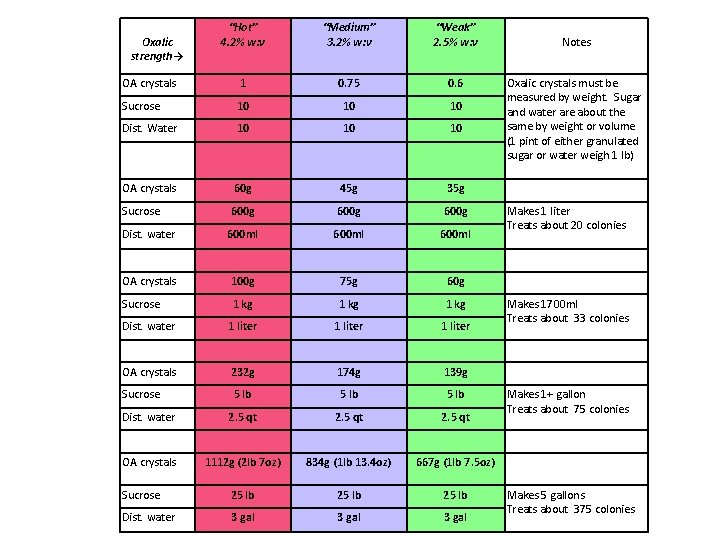 | Oxalic strength→ | "Hot" 4.2% w:v | "Medium" 3.2% w:v | "Weak" 2.5% w:v | Notes |
|---|---|---|---|---|
| OA crystals | 1 | 0.75 | 0.6 | Oxalic crystals must be measured by weight. Sugar and water are about the same by weight or volume (1 pint of either granulated sugar or water weigh 1 lb) |
| Sucrose | 10 | 10 | 10 | |
| Dist. Water | 10 | 10 | 10 | |
| | | | | |
| OA crystals | 60g | 45g | 35g | |
| Sucrose | 600g | 600g | 600g | Makes1 liter Treats about 20 colonies |
| Dist. water | 600ml | 600ml | 600ml | |
| | | | | |
| OA crystals | 100g | 75g | 60g | |
| Sucrose | 1 kg | 1 kg | 1 kg | Makes1700ml Treats about 33 colonies |
| Dist. water | 1 liter | 1 liter | 1 liter | |
| | | | | |
| OA crystals | 232g | 174g | 139g | |
| Sucrose | 5 lb | 5 lb | 5 lb | Makes1+ gallon Treats about 75 colonies |
| Dist. water | 2.5 qt | 2.5 qt | 2.5 qt | |
| | | | | |
| OA crystals | 1112g (2lb 7oz) | 834g (1lb 13.4oz) | 667g (1lb 7.5oz) | |
| Sucrose | 25 lb | 25 lb | 25 lb | Makes5 gallons Treats about 375 colonies |
| Dist. water | 3 gal | 3 gal | 3 gal | |